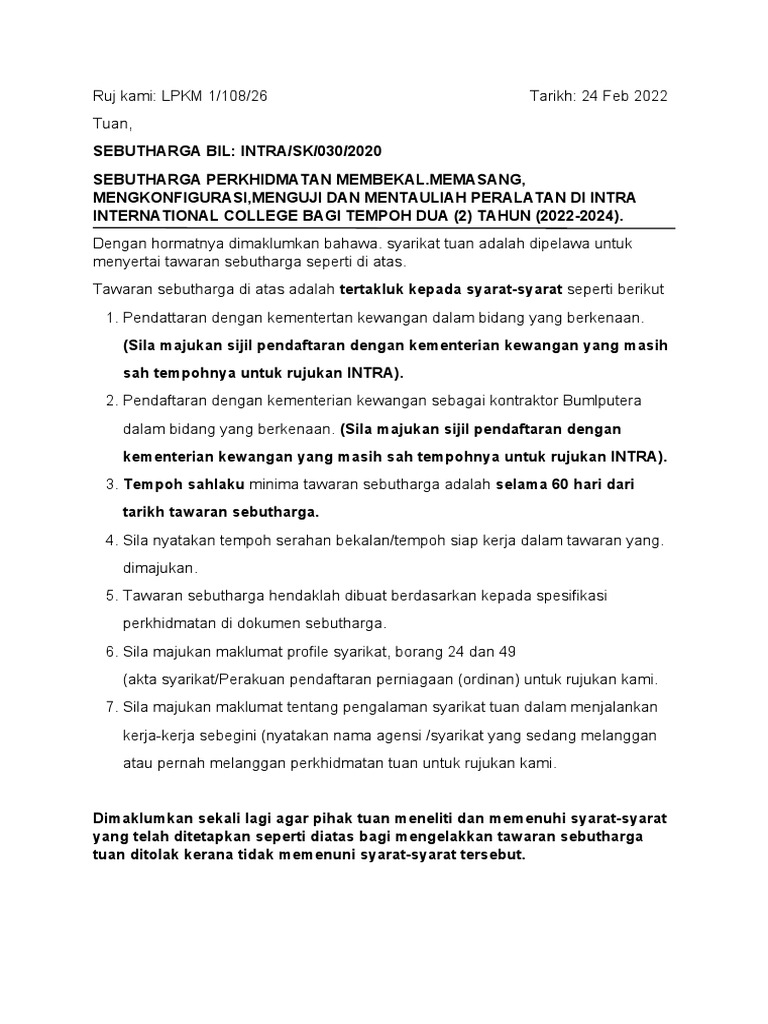 Ruj kami: LPKM 1/108/26 Tarikh: 24 Feb 2022

Tuan,

SEBUTHARGA BIL: INTRA/SK/030/2020

SEBUTHARGA PERKHIDMATAN MEMBEKAL.MEMASANG, MENGKONFIGURASI,MENGUJI DAN MENTAULIAH PERALATAN DI INTRA INTERNATIONAL COLLEGE BAGI TEMPOH DUA (2) TAHUN (2022-2024).

Dengan hormatnya dimaklumkan bahawa. syarikat tuan adalah dipelawa untuk menyertai tawaran sebutharga seperti di atas.

Tawaran sebutharga di atas adalah tertakluk kepada syarat-syarat seperti berikut

1. Pendattaran dengan kementertan kewangan dalam bidang yang berkenaan. (Sila majukan sijil pendaftaran dengan kementerian kewangan yang masih sah tempohnya untuk rujukan INTRA).

2. Pendaftaran dengan kementerian kewangan sebagai kontraktor Bumlputera dalam bidang yang berkenaan. (Sila majukan sijil pendaftaran dengan kementerian kewangan yang masih sah tempohnya untuk rujukan INTRA).

3. Tempoh sahlaku minima tawaran sebutharga adalah selama 60 hari dari tarikh tawaran sebutharga.

4. Sila nyatakan tempoh serahan bekalan/tempoh siap kerja dalam tawaran yang. dimajukan.

5. Tawaran sebutharga hendaklah dibuat berdasarkan kepada spesifikasi perkhidmatan di dokumen sebutharga.

6. Sila majukan maklumat profile syarikat, borang 24 dan 49 (akta syarikat/Perakuan pendaftaran perniagaan (ordinan) untuk rujukan kami.

7. Sila majukan maklumat tentang pengalaman syarikat tuan dalam menjalankan kerja-kerja sebegini (nyatakan nama agensi /syarikat yang sedang melanggan atau pernah melanggan perkhidmatan tuan untuk rujukan kami.

Dimaklumkan sekali lagi agar pihak tuan meneliti dan memenuhi syarat-syarat yang telah ditetapkan seperti diatas bagi mengelakkan tawaran sebutharga tuan ditolak kerana tidak memenuni syarat-syarat tersebut.